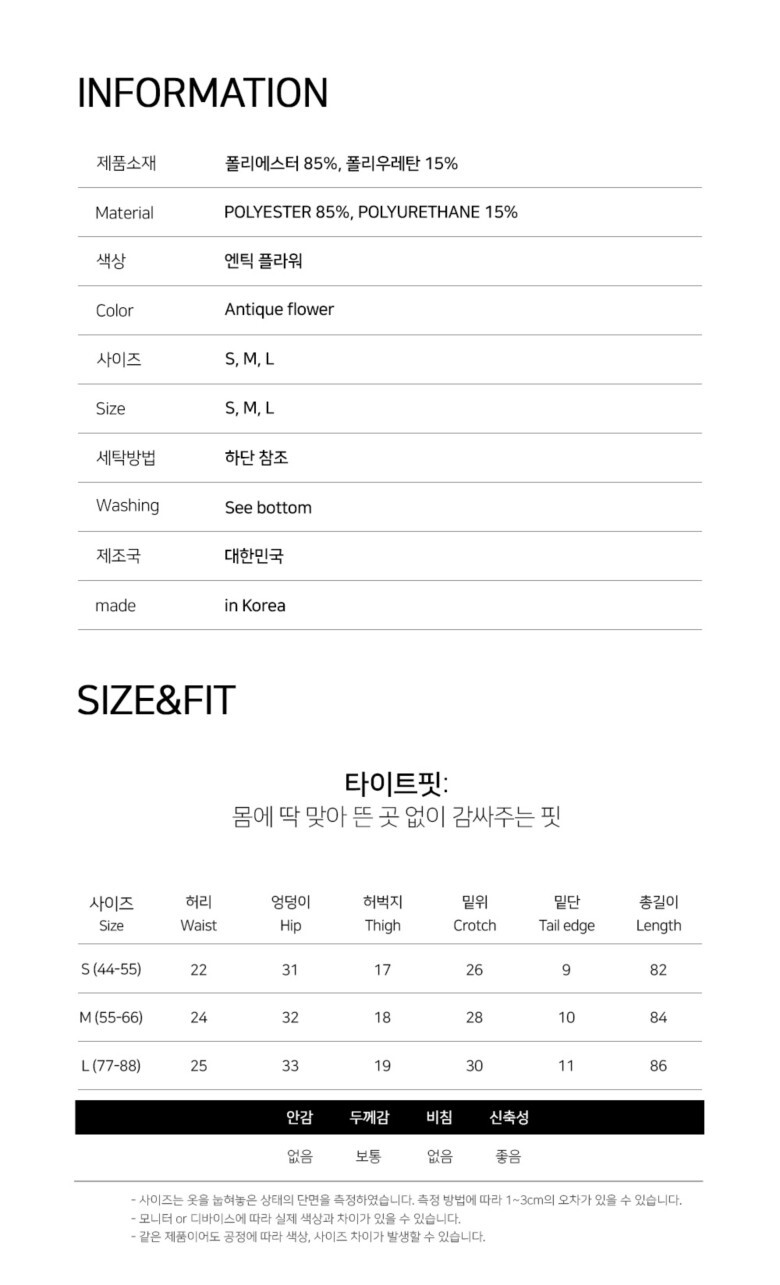 INFORMATION

| 제품소재 | 폴리에스터 85%, 폴리우레탄 15% |
|---|---|
| Material | POLYESTER 85%, POLYURETHANE 15% |
| 색상 | 엔틱 플라워 |
| Color | Antique flower |
| 사이즈 | S, M, L |
| Size | S, M, L |
| 세탁방법 | 하단 참조 |
| Washing | See bottom |
| 제조국 | 대한민국 |
| made | in Korea |

SIZE&FIT

타이트핏:
몸에 딱 맞아 뜬 곳 없이 감싸주는 핏

| 사이즈 Size | 허리 Waist | 엉덩이 Hip | 허벅지 Thigh | 밑위 Crotch | 밑단 Tail edge | 총길이 Length |
|---|---|---|---|---|---|---|
| S (44-55) | 22 | 31 | 17 | 26 | 9 | 82 |
| M (55-66) | 24 | 32 | 18 | 28 | 10 | 84 |
| L (77-88) | 25 | 33 | 19 | 30 | 11 | 86 |

| 안감 | 두께감 | 비침 | 신축성 |
|---|---|---|---|
| 없음 | 보통 | 없음 | 좋음 |

- 사이즈는 옷을 눕혀놓은 상태의 단면을 측정하였습니다. 측정 방법에 따라 1~3cm의 오차가 있을 수 있습니다.
- 모니터 or 디바이스에 따라 실제 색상과 차이가 있을 수 있습니다.
- 같은 제품이어도 공정에 따라 색상, 사이즈 차이가 발생할 수 있습니다.